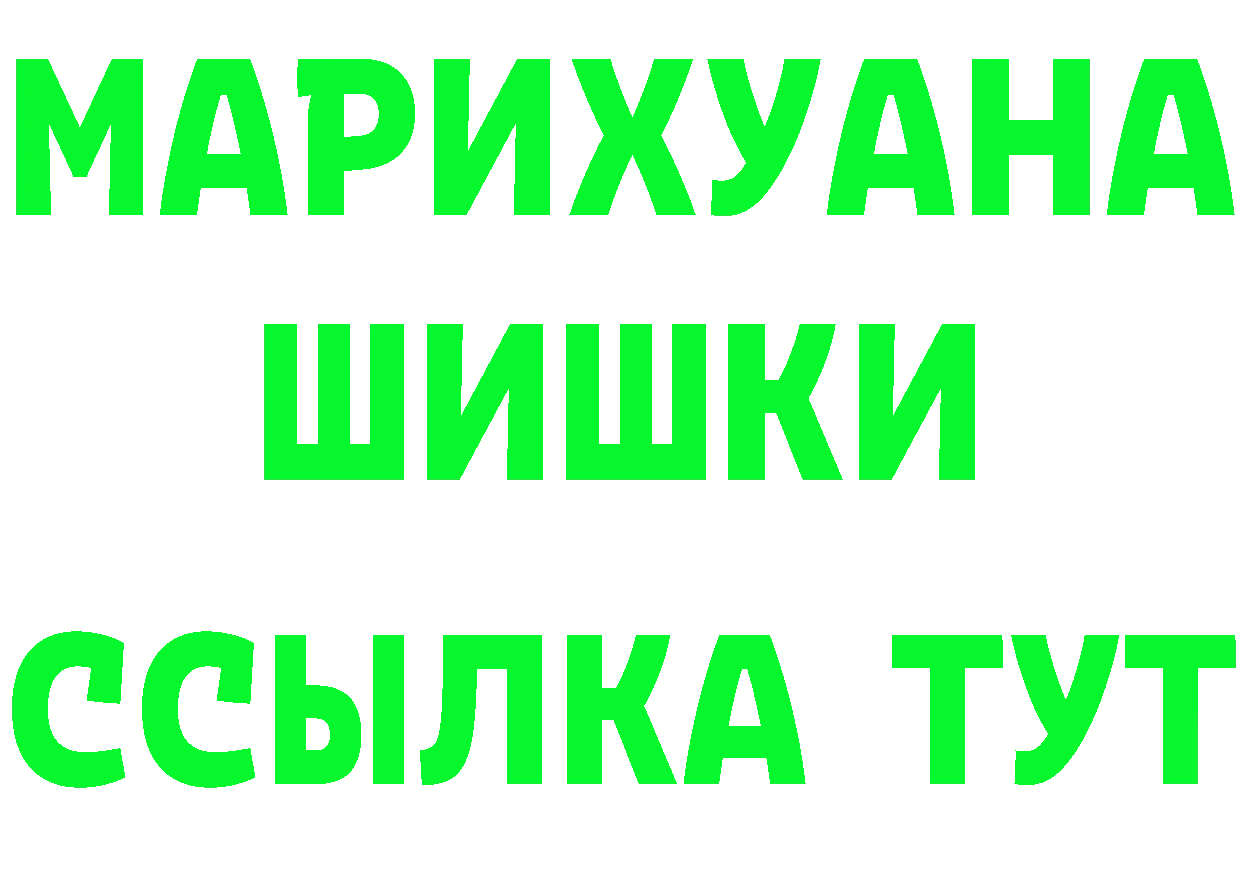 МАРИХУАНА
ШИШКИ
ССЫЛКА ТУТ